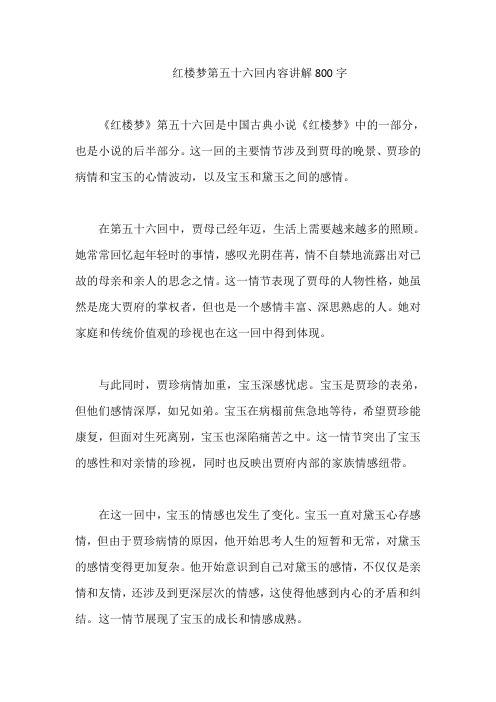 红楼梦第五十六回内容讲解 800 字

《红楼梦》第五十六回是中国古典小说《红楼梦》中的一部分，也是小说的后半部分。这一回的主要情节涉及到贾母的晚景、贾珍的病情和宝玉的心情波动，以及宝玉和黛玉之间的感情。

在第五十六回中，贾母已经年迈，生活上需要越来越多的照顾。她常常回忆起年轻时的事情，感叹光阴荏苒，情不自禁地流露出对已故的母亲和亲人的思念之情。这一情节表现了贾母的人物性格，她虽然是庞大贾府的掌权者，但也是一个感情丰富、深思熟虑的人。她对家庭和传统价值观的珍视也在这一回中得到体现。

与此同时，贾珍病情加重，宝玉深感忧虑。宝玉是贾珍的表弟，但他们感情深厚，如兄如弟。宝玉在病榻前焦急地等待，希望贾珍能康复，但面对生死离别，宝玉也深陷痛苦之中。这一情节突出了宝玉的感性和对亲情的珍视，同时也反映出贾府内部的家族情感纽带。

在这一回中，宝玉的情感也发生了变化。宝玉一直对黛玉心存感情，但由于贾珍病情的原因，他开始思考人生的短暂和无常，对黛玉的感情变得更加复杂。他开始意识到自己对黛玉的感情，不仅仅是亲情和友情，还涉及到更深层次的情感，这使得他感到内心的矛盾和纠结。这一情节展现了宝玉的成长和情感成熟。